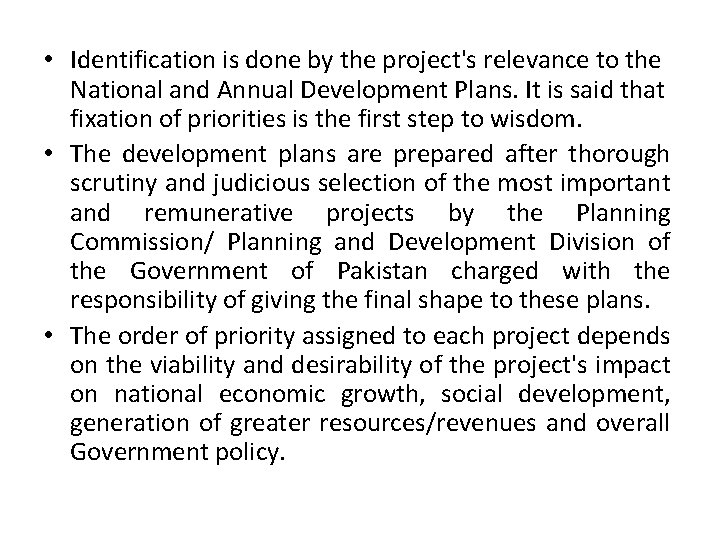 • Identification is done by the project's relevance to the National and Annual Development Plans. It is said that fixation of priorities is the first step to wisdom.

• The development plans are prepared after thorough scrutiny and judicious selection of the most important and remunerative projects by the Planning Commission/ Planning and Development Division of the Government of Pakistan charged with the responsibility of giving the final shape to these plans.

• The order of priority assigned to each project depends on the viability and desirability of the project's impact on national economic growth, social development, generation of greater resources/revenues and overall Government policy.